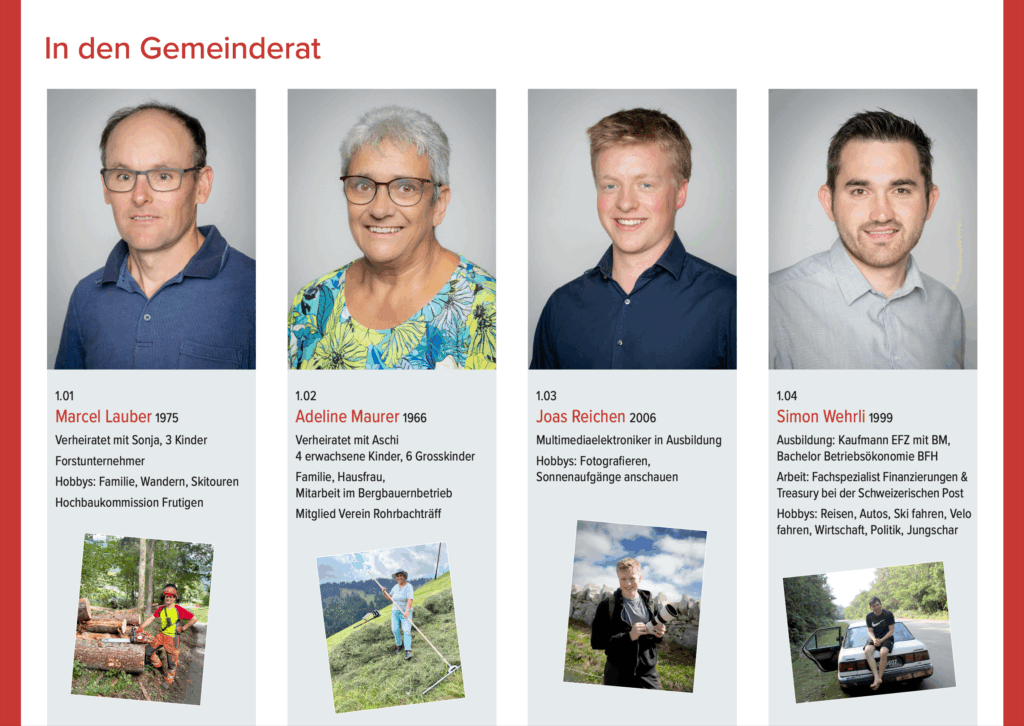 In den Gemeinderat

1.01
Marcel Lauber 1975

Verheiratet mit Sonja, 3 Kinder

Forstunternehmer

Hobbys: Familie, Wandern, Skitouren

Hochbaukommission Frutigen

1.02
Adeline Maurer 1966

Verheiratet mit Aschi
4 erwachsene Kinder, 6 Grosskinder

Familie, Hausfrau,
Mitarbeit im Bergbauernbetrieb

Mitglied Verein Rohrbachträff

1.03
Joas Reichen 2006

Multimediaelektroniker in Ausbildung

Hobbys: Fotografieren, Sonnenaufgänge anschauen

1.04
Simon Wehrli 1999

Ausbildung: Kaufmann EFZ mit BM, Bachelor Betriebsökonomie BFH

Arbeit: Fachspezialist Finanzierungen & Treasury bei der Schweizerischen Post

Hobbys: Reisen, Autos, Ski fahren, Velo fahren, Wirtschaft, Politik, Jungschar